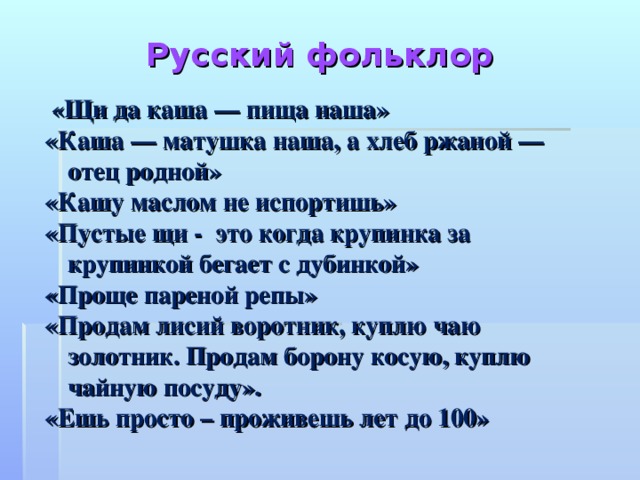 Русский фольклор

«Щи да каша — пища наша»

«Каша — матушка наша, а хлеб ржаной — отец родной»

«Кашу маслом не испортишь»

«Пустые щи - это когда крупинка за крупинкой бегает с дубинкой»

«Проще пареной репы»

«Продам лисий воротник, куплю чаю золотник. Продам борону косую, куплю чайную посуду».

«Ешь просто – проживешь лет до 100»